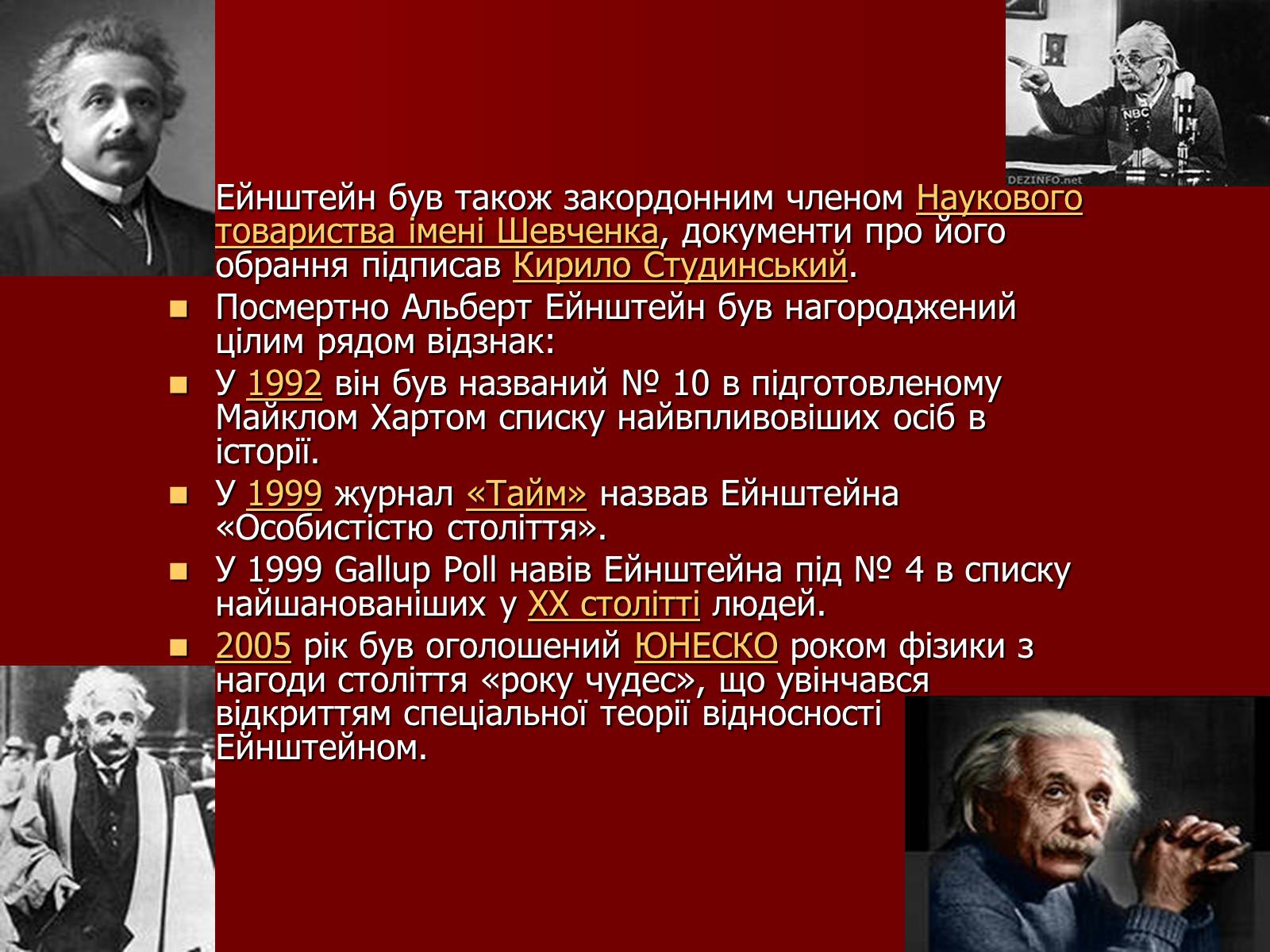 NBC

DEZINFO.net

Ейнштейн був також закордонним членом Наукового товариства імені Шевченка, документи про його обрання підписав Кирило Студинський.

Посмертно Альберт Ейнштейн був нагороджений цілим рядом відзнак:

У 1992 він був названий № 10 в підготовленому Майклом Хартом списку найвпливовіших осіб в історії.

У 1999 журнал «Тайм» назвав Ейнштейна «Особистістю століття».

У 1999 Gallup Poll навів Ейнштейна під № 4 в списку найшанованіших у XX столітті людей.

2005 рік був оголошений ЮНЕСКО роком фізики з нагоди століття «року чудес», що увінчався відкриттям спеціальної теорії відносності Ейнштейном.